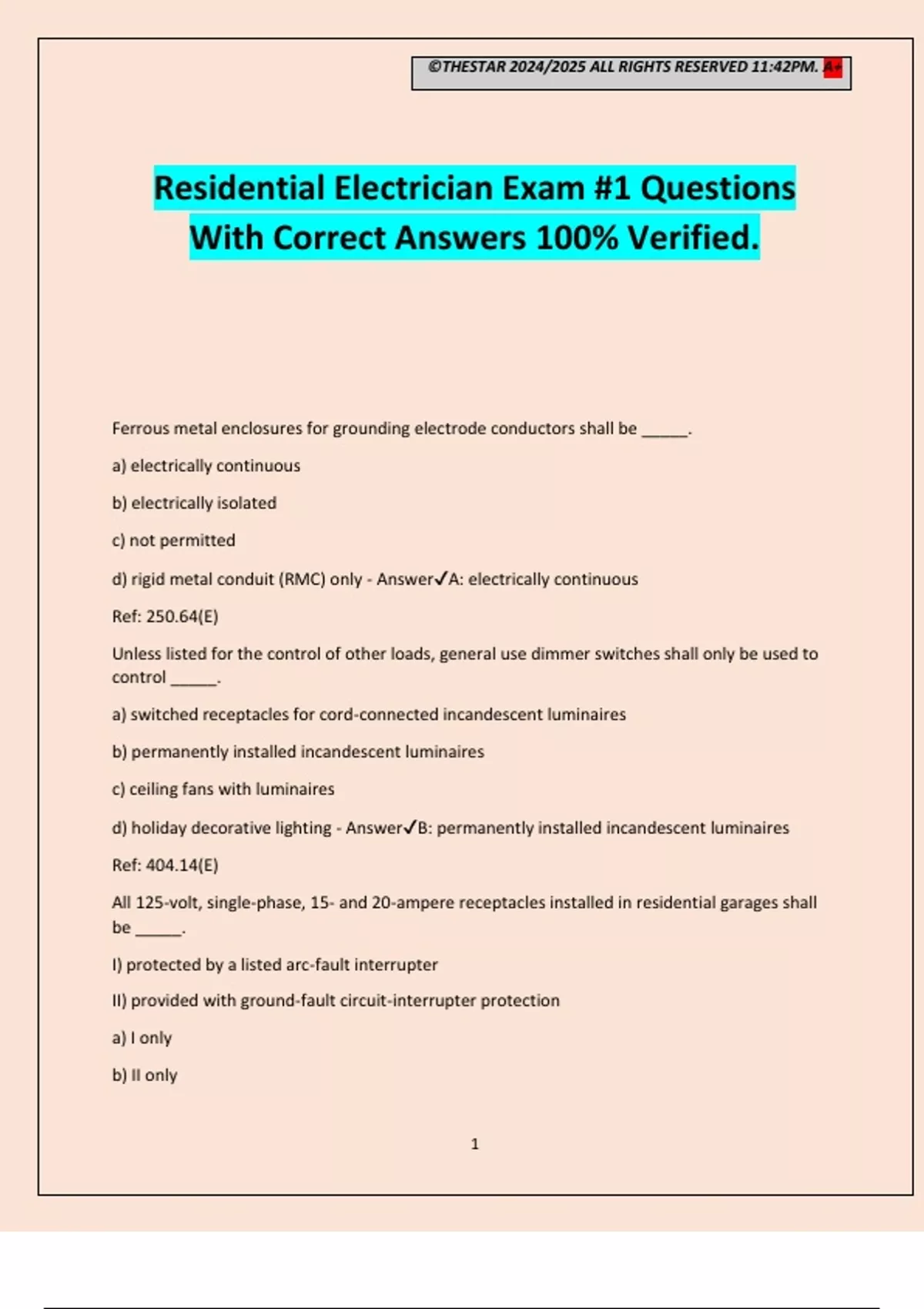 ©THESTAR 2024/2025 ALL RIGHTS RESERVED 11:42PM. A+

Residential Electrician Exam #1 Questions With Correct Answers 100% Verified.

Ferrous metal enclosures for grounding electrode conductors shall be ______.

a) electrically continuous

b) electrically isolated

c) not permitted

d) rigid metal conduit (RMC) only - Answer✓A: electrically continuous

Ref: 250.64(E)

Unless listed for the control of other loads, general use dimmer switches shall only be used to control ______.

a) switched receptacles for cord-connected incandescent luminaires

b) permanently installed incandescent luminaires

c) ceiling fans with luminaires

d) holiday decorative lighting - Answer✓B: permanently installed incandescent luminaires

Ref: 404.14(E)

All 125-volt, single-phase, 15- and 20-ampere receptacles installed in residential garages shall be ______.

I) protected by a listed arc-fault interrupter

II) provided with ground-fault circuit-interrupter protection

a) I only

b) II only

1